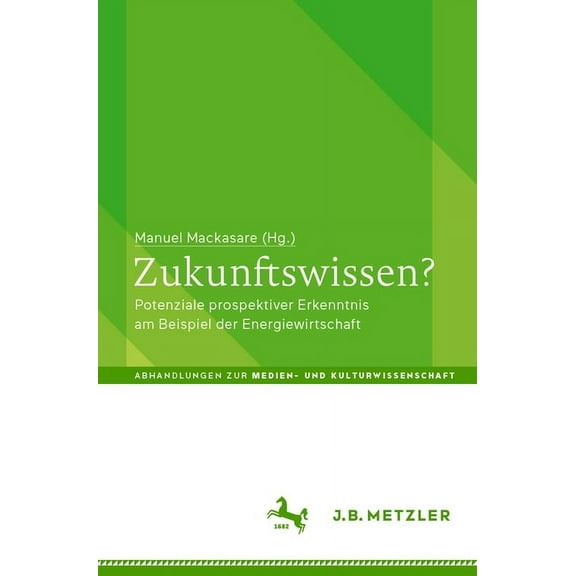 Manuel Mackasare (Hg.)

Zukunftswissen?

Potenziale prospektiver Erkenntnis am Beispiel der Energiewirtschaft

ABHANDLUNGEN ZUR MEDIEN- UND KULTURWISSENSCHAFT

1682

J.B. METZLER